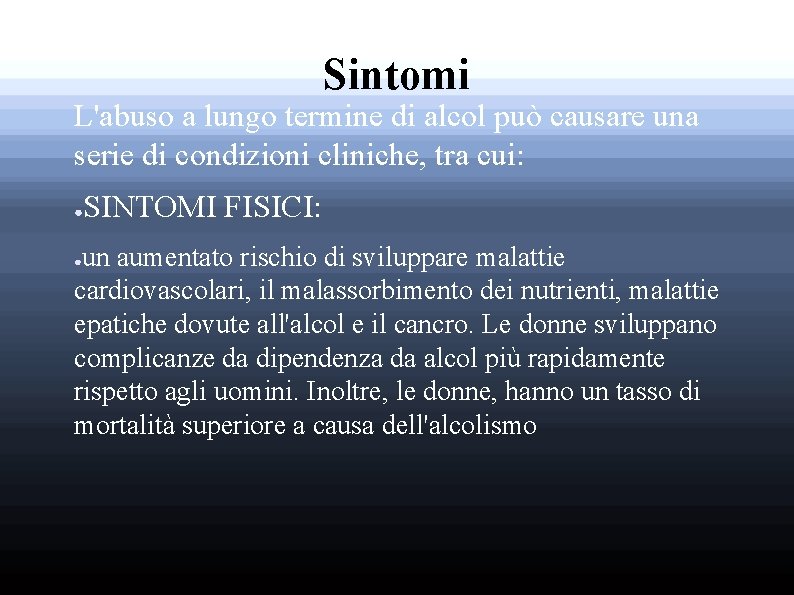 Sintomi

L'abuso a lungo termine di alcol può causare una serie di condizioni cliniche, tra cui:

●SINTOMI FISICI:

●un aumentato rischio di sviluppare malattie cardiovascolari, il malassorbimento dei nutrienti, malattie epatiche dovute all'alcol e il cancro. Le donne sviluppano complicanze da dipendenza da alcol più rapidamente rispetto agli uomini. Inoltre, le donne, hanno un tasso di mortalità superiore a causa dell'alcolismo